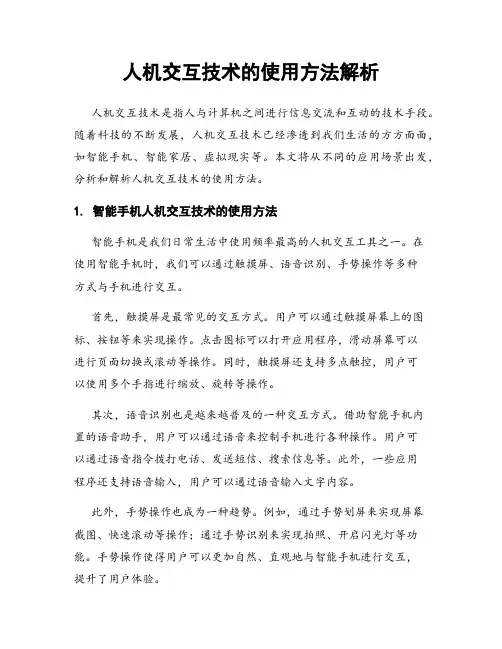 人机交互技术的使用方法解析

人机交互技术是指人与计算机之间进行信息交流和互动的技术手段。随着科技的不断发展，人机交互技术已经渗透到我们生活的方方面面，如智能手机、智能家居、虚拟现实等。本文将从不同的应用场景出发，分析和解析人机交互技术的使用方法。

1. 智能手机人机交互技术的使用方法

智能手机是我们日常生活中使用频率最高的人机交互工具之一。在使用智能手机时，我们可以通过触摸屏、语音识别、手势操作等多种方式与手机进行交互。

首先，触摸屏是最常见的交互方式。用户可以通过触摸屏幕上的图标、按钮等来实现操作。点击图标可以打开应用程序，滑动屏幕可以进行页面切换或滚动等操作。同时，触摸屏还支持多点触控，用户可以使用多个手指进行缩放、旋转等操作。

其次，语音识别也是越来越普及的一种交互方式。借助智能手机内置的语音助手，用户可以通过语音来控制手机进行各种操作。用户可以通过语音指令拨打电话、发送短信、搜索信息等。此外，一些应用程序还支持语音输入，用户可以通过语音输入文字内容。

此外，手势操作也成为一种趋势。例如，通过手势划屏来实现屏幕截图、快速滚动等操作；通过手势识别来实现拍照、开启闪光灯等功能。手势操作使得用户可以更加自然、直观地与智能手机进行交互，提升了用户体验。